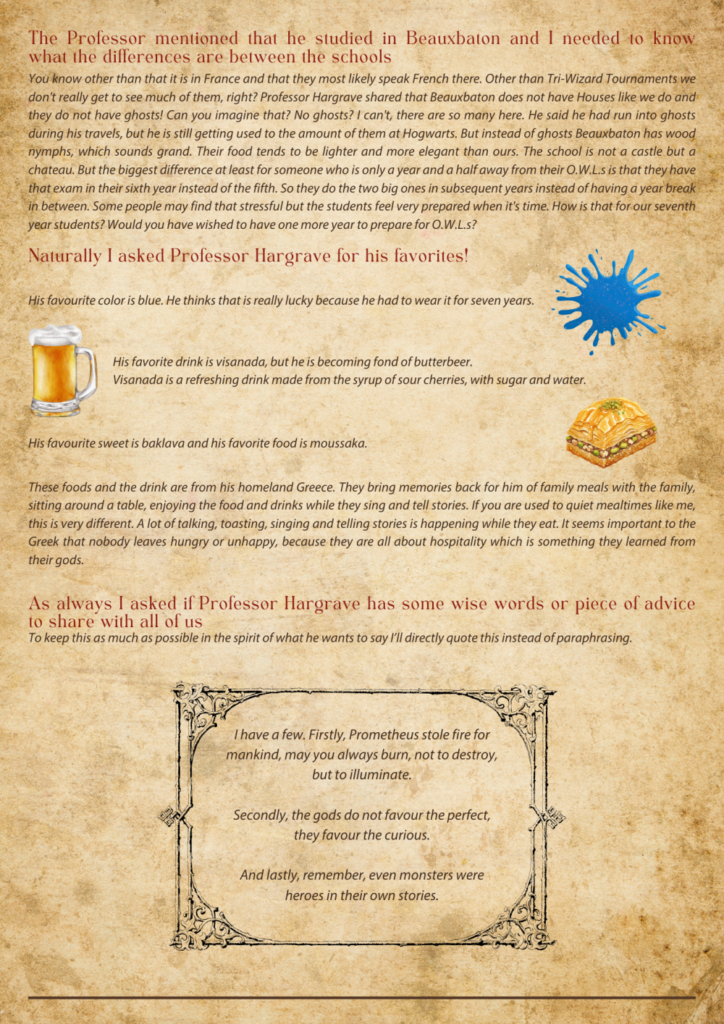 The Professor mentioned that he studied in Beauxbaton and I needed to know what the differences are between the schools

You know other than that it is in France and that they most likely speak French there. Other than Tri-Wizard Tournaments we don't really get to see much of them, right? Professor Hargrave shared that Beauxbaton does not have Houses like we do and they do not have ghosts! Can you imagine that? No ghosts? I can't, there are so many here. He said he had run into ghosts during his travels, but he is still getting used to the amount of them at Hogwarts. But instead of ghosts Beauxbaton has wood nymphs, which sounds grand. Their food tends to be lighter and more elegant than ours. The school is not a castle but a chateau. But the biggest difference at least for someone who is only a year and a half away from their O.W.L.s is that they have that exam in their sixth year instead of the fifth. So they do the two big ones in subsequent years instead of having a year break in between. Some people may find that stressful but the students feel very prepared when it's time. How is that for our seventh year students? Would you have wished to have one more year to prepare for O.W.L.s?

Naturally I asked Professor Hargrave for his favorites!

His favourite color is blue. He thinks that is really lucky because he had to wear it for seven years.

His favorite drink is visanada, but he is becoming fond of butterbeer.
Visanada is a refreshing drink made from the syrup of sour cherries, with sugar and water.

His favourite sweet is baklava and his favorite food is moussaka.

These foods and the drink are from his homeland Greece. They bring memories back for him of family meals with the family, sitting around a table, enjoying the food and drinks while they sing and tell stories. If you are used to quiet mealtimes like me, this is very different. A lot of talking, toasting, singing and telling stories is happening while they eat. It seems important to the Greek that nobody leaves hungry or unhappy, because they are all about hospitality which is something they learned from their gods.

As always I asked if Professor Hargrave has some wise words or piece of advice to share with all of us

To keep this as much as possible in the spirit of what he wants to say I'll directly quote this instead of paraphrasing.

I have a few. Firstly, Prometheus stole fire for mankind, may you always burn, not to destroy, but to illuminate.

Secondly, the gods do not favour the perfect, they favour the curious.

And lastly, remember, even monsters were heroes in their own stories.